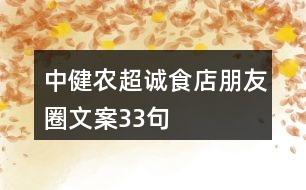 中健农超诚食店朋友圈文案33句